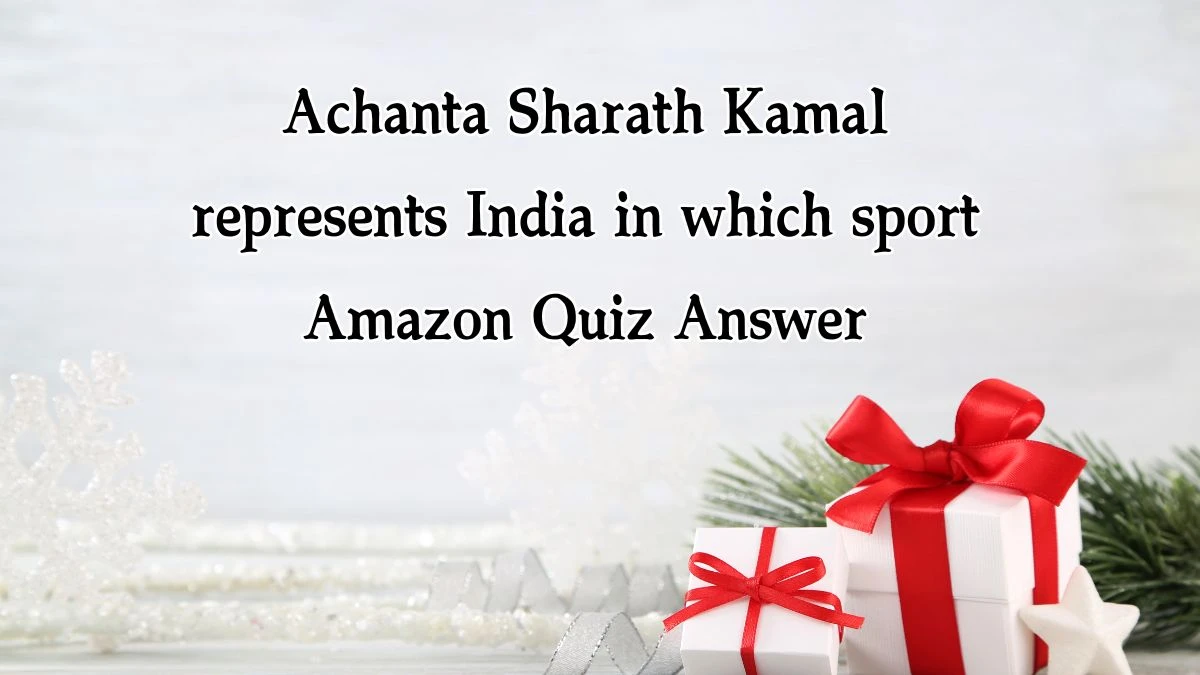 Achanta Sharath Kamal represents India in which sport Amazon Quiz Answer